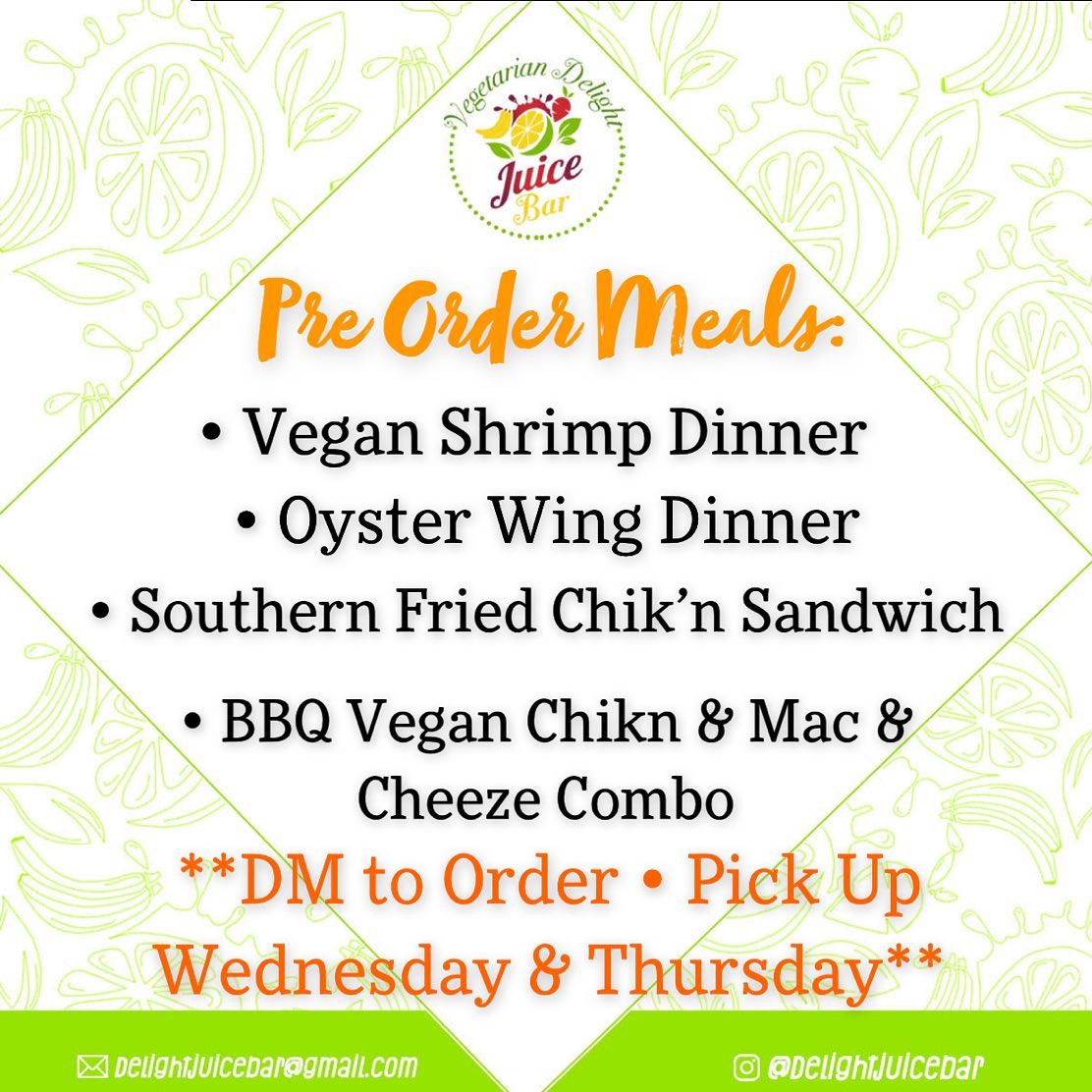 Vegetarian Delight
Juice
Bar

Pre Order Meals:

• Vegan Shrimp Dinner
• Oyster Wing Dinner
• Southern Fried Chik'n Sandwich
• BBQ Vegan Chikn & Mac & Cheeze Combo

**DM to Order • Pick Up Wednesday & Thursday**

delightjuicebar@gmail.com

@delightjuicebar